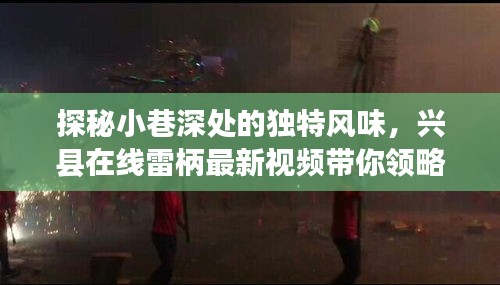 探秘小巷深处的独特风味，兴县在线雷柄最新视频带你领略